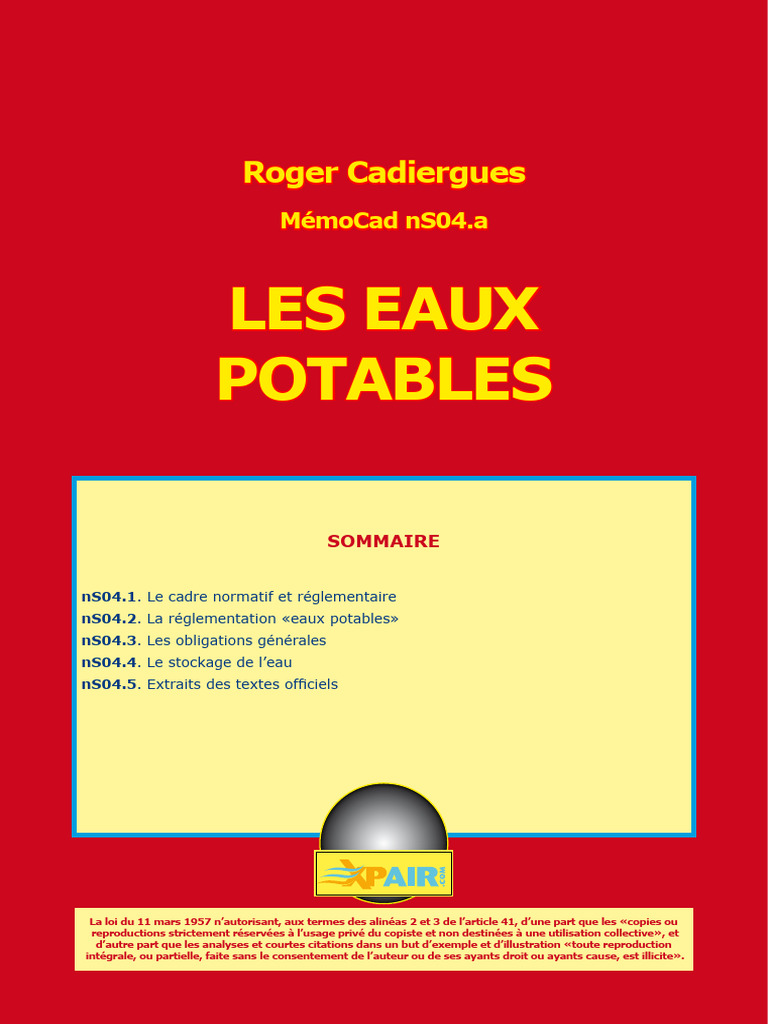 Roger Cadiergues

MémoCad nS04.a

LES EAUX POTABLES

SOMMAIRE

nS04.1. Le cadre normatif et réglementaire
nS04.2. La réglementation «eaux potables»
nS04.3. Les obligations générales
nS04.4. Le stockage de l'eau
nS04.5. Extraits des textes officiels

XPAIR.COM

La loi du 11 mars 1957 n'autorisant, aux termes des alinéas 2 et 3 de l'article 41, d'une part que les «copies ou reproductions strictement réservées à l'usage privé du copiste et non destinées à une utilisation collective», et d'autre part que les analyses et courtes citations dans un but d'exemple et d'illustration «toute reproduction intégrale, ou partielle, faite sans le consentement de l'auteur ou de ses ayants droit ou ayants cause, est illicite».